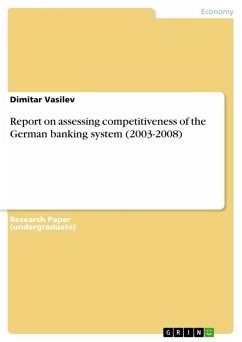 Economy

Dimitar Vasilev

Report on assessing competitiveness of the German banking system (2003-2008)

Research Paper (undergraduate)

GRIN